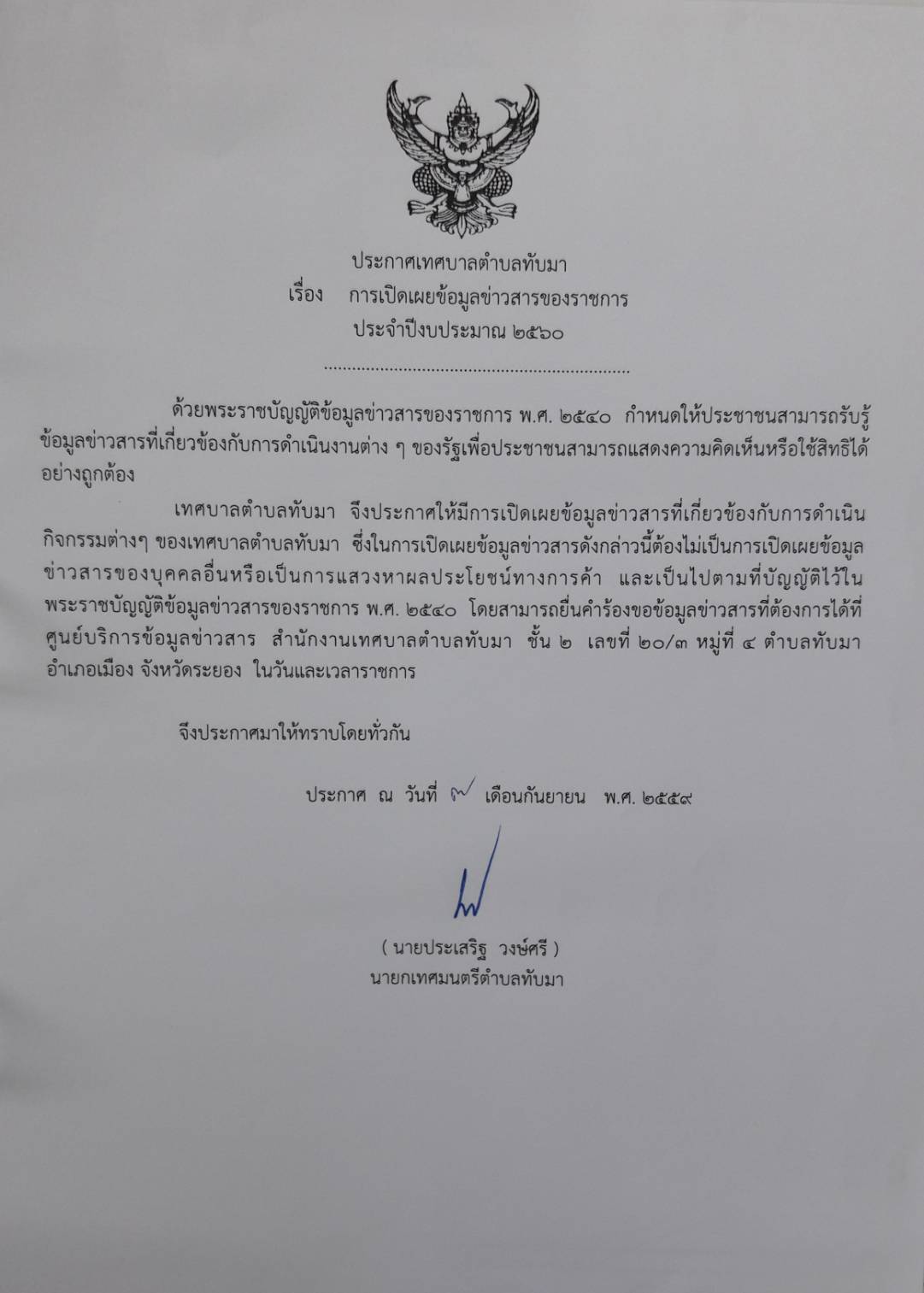 ประกาศเทศบาลตำบลทับมา
เรื่อง การเปิดเผยข้อมูลข่าวสารของราชการ
ประจำปีงบประมาณ ๒๕๖๐

ด้วยพระราชบัญญัติข้อมูลข่าวสารของราชการ พ.ศ. ๒๕๔๐ กำหนดให้ประชาชนสามารถรับรู้ข้อมูลข่าวสารที่เกี่ยวข้องกับการดำเนินงานต่าง ๆ ของรัฐเพื่อประชาชนสามารถแสดงความคิดเห็นหรือใช้สิทธิได้อย่างถูกต้อง

เทศบาลตำบลทับมา จึงประกาศให้มีการเปิดเผยข้อมูลข่าวสารที่เกี่ยวข้องกับการดำเนินกิจกรรมต่างๆ ของเทศบาลตำบลทับมา ซึ่งในการเปิดเผยข้อมูลข่าวสารดังกล่าวนี้ต้องไม่เป็นการเปิดเผยข้อมูลข่าวสารของบุคคลอื่นหรือเป็นการแสวงหาผลประโยชน์ทางการค้า และเป็นไปตามที่บัญญัติไว้ในพระราชบัญญัติข้อมูลข่าวสารของราชการ พ.ศ. ๒๕๔๐ โดยสามารถยื่นคำร้องขอข้อมูลข่าวสารที่ต้องการได้ที่ศูนย์บริการข้อมูลข่าวสาร สำนักงานเทศบาลตำบลทับมา ชั้น ๒ เลขที่ ๒๐/๓ หมู่ที่ ๔ ตำบลทับมา อำเภอเมือง จังหวัดระยอง ในวันและเวลาราชการ

จึงประกาศมาให้ทราบโดยทั่วกัน

ประกาศ ณ วันที่ ๗ เดือนกันยายน พ.ศ. ๒๕๕๙

( นายประเสริฐ วงษ์ศรี )
นายกเทศมนตรีตำบลทับมา